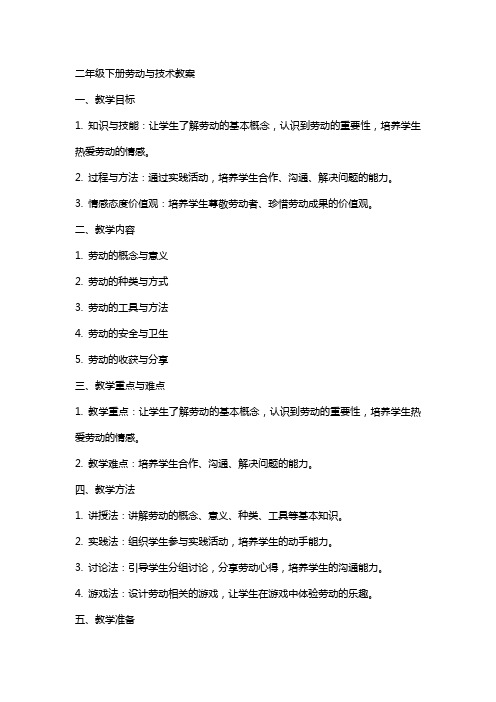 二年级下册劳动与技术教案

一、教学目标

1. 知识与技能：让学生了解劳动的基本概念，认识到劳动的重要性，培养学生热爱劳动的情感。

2. 过程与方法：通过实践活动，培养学生合作、沟通、解决问题的能力。

3. 情感态度价值观：培养学生尊敬劳动者、珍惜劳动成果的价值观。

二、教学内容

1. 劳动的概念与意义

2. 劳动的种类与方式

3. 劳动的工具与方法

4. 劳动的安全与卫生

5. 劳动的收获与分享

三、教学重点与难点

1. 教学重点：让学生了解劳动的基本概念，认识到劳动的重要性，培养学生热爱劳动的情感。

2. 教学难点：培养学生合作、沟通、解决问题的能力。

四、教学方法

1. 讲授法：讲解劳动的概念、意义、种类、工具等基本知识。

2. 实践法：组织学生参与实践活动，培养学生的动手能力。

3. 讨论法：引导学生分组讨论，分享劳动心得，培养学生的沟通能力。

4. 游戏法：设计劳动相关的游戏，让学生在游戏中体验劳动的乐趣。

五、教学准备